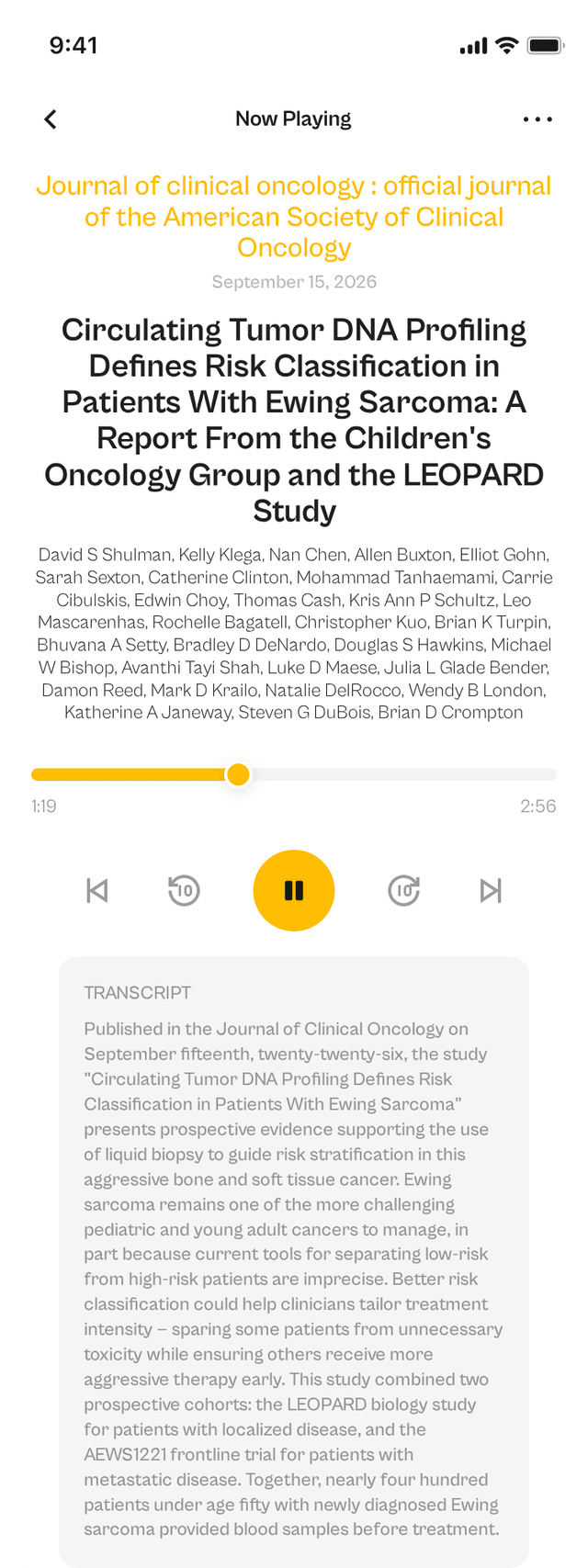 9:41

Now Playing

Journal of clinical oncology : official journal of the American Society of Clinical Oncology

September 15, 2026

Circulating Tumor DNA Profiling Defines Risk Classification in Patients With Ewing Sarcoma: A Report From the Children's Oncology Group and the LEOPARD Study

David S Shulman, Kelly Klega, Nan Chen, Allen Buxton, Elliot Gohn, Sarah Sexton, Catherine Clinton, Mohammad Tanhaemami, Carrie Cibulskis, Edwin Choy, Thomas Cash, Kris Ann P Schultz, Leo Mascarenhas, Rochelle Bagatell, Christopher Kuo, Brian K Turpin, Bhuvana A Setty, Bradley D DeNardo, Douglas S Hawkins, Michael W Bishop, Avanthi Tayi Shah, Luke D Maese, Julia L Glade Bender, Damon Reed, Mark D Krailo, Natalie DelRocco, Wendy B London, Katherine A Janeway, Steven G DuBois, Brian D Crompton

1:19

2:56

10

10

TRANSCRIPT

Published in the Journal of Clinical Oncology on September fifteenth, twenty-twenty-six, the study "Circulating Tumor DNA Profiling Defines Risk Classification in Patients With Ewing Sarcoma" presents prospective evidence supporting the use of liquid biopsy to guide risk stratification in this aggressive bone and soft tissue cancer. Ewing sarcoma remains one of the more challenging pediatric and young adult cancers to manage, in part because current tools for separating low-risk from high-risk patients are imprecise. Better risk classification could help clinicians tailor treatment intensity – sparing some patients from unnecessary toxicity while ensuring others receive more aggressive therapy early. This study combined two prospective cohorts: the LEOPARD biology study for patients with localized disease, and the AEWS1221 frontline trial for patients with metastatic disease. Together, nearly four hundred patients under age fifty with newly diagnosed Ewing sarcoma provided blood samples before treatment.